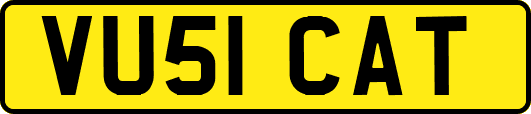 VU51 CAT